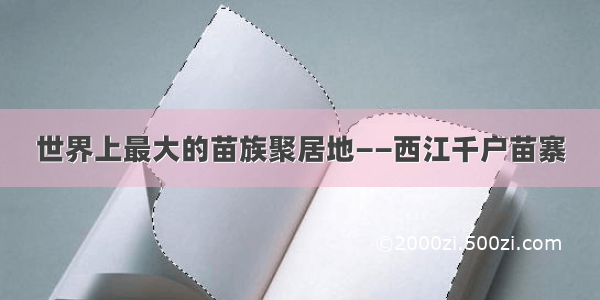 世界上最大的苗族聚居地——西江千户苗寨

©2000zi.500zi.com